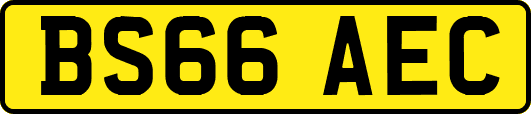 BS66 AEC